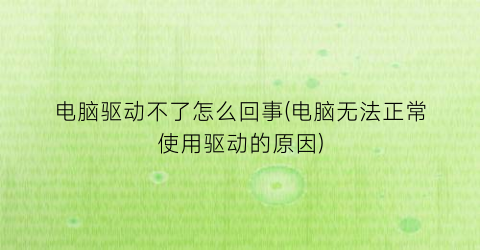 电脑驱动不了怎么回事(电脑无法正常使用驱动的原因)